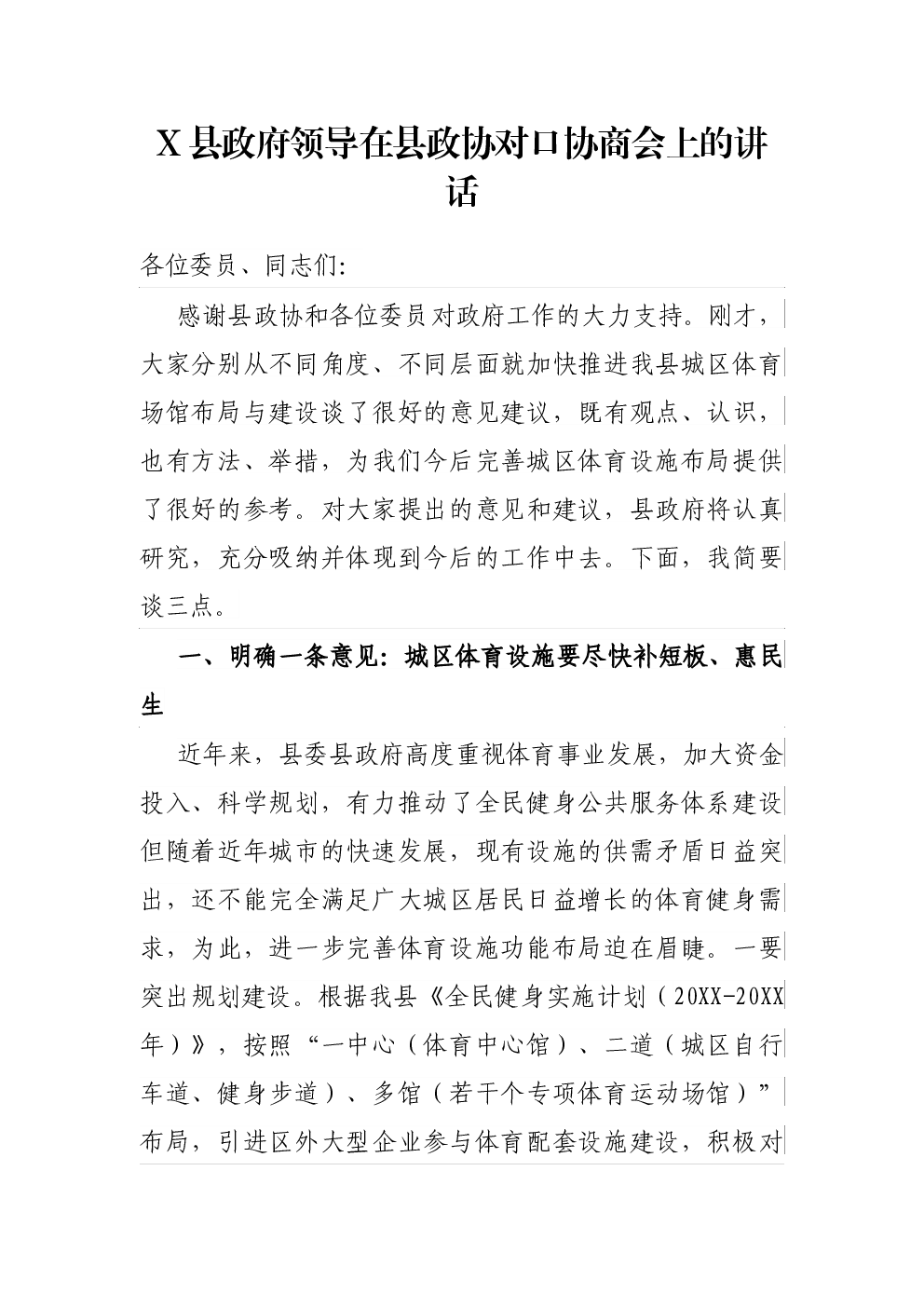 X 县政府领导在县政协对口协商会上的讲话

各位委员、同志们:

感谢县政协和各位委员对政府工作的大力支持。刚才，大家分别从不同角度、不同层面就加快推进我县城区体育场馆布局与建设谈了很好的意见建议，既有观点、认识，也有方法、举措，为我们今后完善城区体育设施布局提供了很好的参考。对大家提出的意见和建议，县政府将认真研究，充分吸纳并体现到今后的工作中去。下面，我简要谈三点。

一、明确一条意见：城区体育设施要尽快补短板、惠民生

近年来，县委县政府高度重视体育事业发展，加大资金投入、科学规划，有力推动了全民健身公共服务体系建设但随着近年城市的快速发展，现有设施的供需矛盾日益突出，还不能完全满足广大城区居民日益增长的体育健身需求，为此，进一步完善体育设施功能布局迫在眉睫。一要突出规划建设。根据我县《全民健身实施计划（20XX-20XX年）》，按照“一中心（体育中心馆）、二道（城区自行车道、健身步道）、多馆（若干个专项体育运动场馆）”布局，引进区外大型企业参与体育配套设施建设，积极对